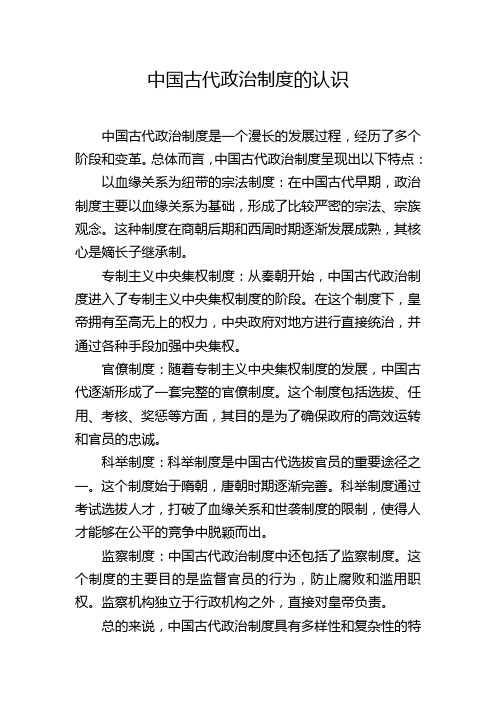 中国古代政治制度的认识

中国古代政治制度是一个漫长的发展过程，经历了多个阶段和变革。总体而言，中国古代政治制度呈现出以下特点：

以血缘关系为纽带的宗法制度：在中国古代早期，政治制度主要以血缘关系为基础，形成了比较严密的宗法、宗族观念。这种制度在商朝后期和西周时期逐渐发展成熟，其核心是嫡长子继承制。

专制主义中央集权制度：从秦朝开始，中国古代政治制度进入了专制主义中央集权制度的阶段。在这个制度下，皇帝拥有至高无上的权力，中央政府对地方进行直接统治，并通过各种手段加强中央集权。

官僚制度：随着专制主义中央集权制度的发展，中国古代逐渐形成了一套完整的官僚制度。这个制度包括选拔、任用、考核、奖惩等方面，其目的是为了确保政府的高效运转和官员的忠诚。

科举制度：科举制度是中国古代选拔官员的重要途径之一。这个制度始于隋朝，唐朝时期逐渐完善。科举制度通过考试选拔人才，打破了血缘关系和世袭制度的限制，使得人才能够在公平的竞争中脱颖而出。

监察制度：中国古代政治制度中还包括了监察制度。这个制度的主要目的是监督官员的行为，防止腐败和滥用职权。监察机构独立于行政机构之外，直接对皇帝负责。

总的来说，中国古代政治制度具有多样性和复杂性的特